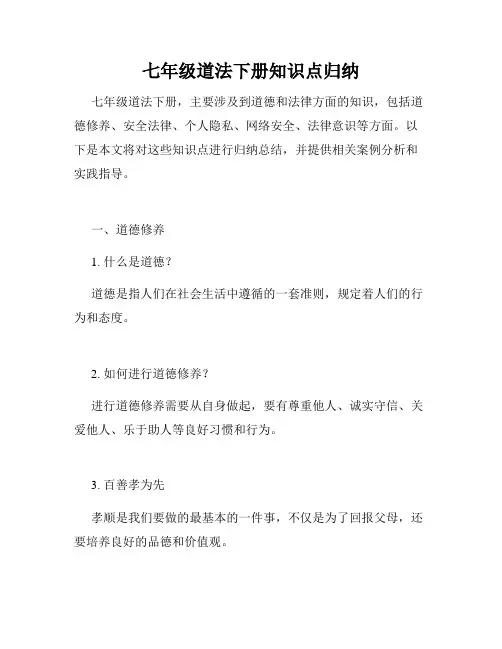 七年级道法下册知识点归纳

七年级道法下册，主要涉及到道德和法律方面的知识，包括道德修养、安全法律、个人隐私、网络安全、法律意识等方面。以下是本文将对这些知识点进行归纳总结，并提供相关案例分析和实践指导。

一、道德修养

1. 什么是道德？

道德是指人们在社会生活中遵循的一套准则，规定着人们的行为和态度。

2. 如何进行道德修养？

进行道德修养需要从自身做起，要有尊重他人、诚实守信、关爱他人、乐于助人等良好习惯和行为。

3. 百善孝为先

孝顺是我们要做的最基本的一件事，不仅是为了回报父母，还要培养良好的品德和价值观。